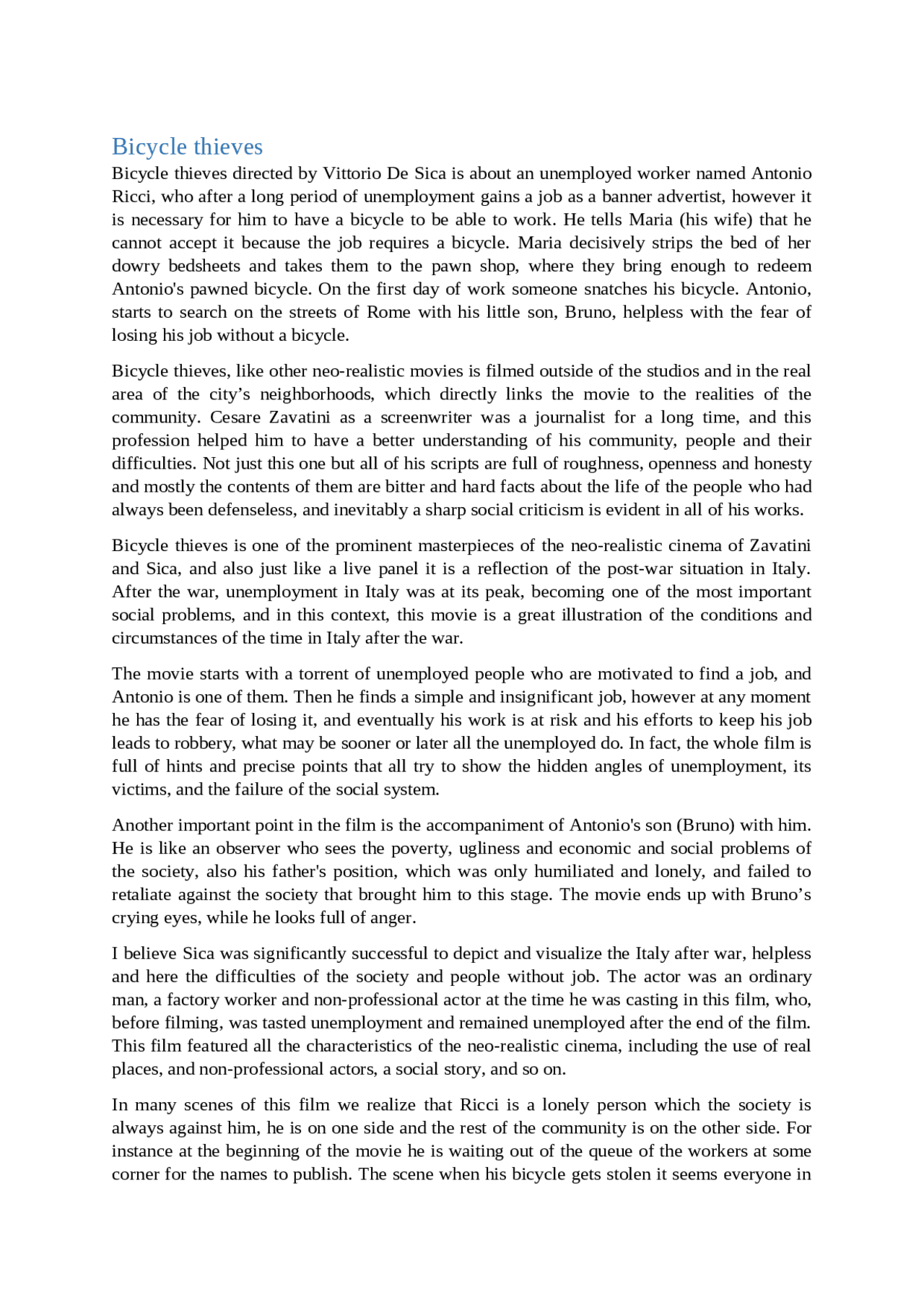 Bicycle thieves

Bicycle thieves directed by Vittorio De Sica is about an unemployed worker named Antonio Ricci, who after a long period of unemployment gains a job as a banner advertist, however it is necessary for him to have a bicycle to be able to work. He tells Maria (his wife) that he cannot accept it because the job requires a bicycle. Maria decisively strips the bed of her dowry bedsheets and takes them to the pawn shop, where they bring enough to redeem Antonio's pawned bicycle. On the first day of work someone snatches his bicycle. Antonio, starts to search on the streets of Rome with his little son, Bruno, helpless with the fear of losing his job without a bicycle.

Bicycle thieves, like other neo-realistic movies is filmed outside of the studios and in the real area of the city's neighborhoods, which directly links the movie to the realities of the community. Cesare Zavatini as a screenwriter was a journalist for a long time, and this profession helped him to have a better understanding of his community, people and their difficulties. Not just this one but all of his scripts are full of roughness, openness and honesty and mostly the contents of them are bitter and hard facts about the life of the people who had always been defenseless, and inevitably a sharp social criticism is evident in all of his works.

Bicycle thieves is one of the prominent masterpieces of the neo-realistic cinema of Zavatini and Sica, and also just like a live panel it is a reflection of the post-war situation in Italy. After the war, unemployment in Italy was at its peak, becoming one of the most important social problems, and in this context, this movie is a great illustration of the conditions and circumstances of the time in Italy after the war.

The movie starts with a torrent of unemployed people who are motivated to find a job, and Antonio is one of them. Then he finds a simple and insignificant job, however at any moment he has the fear of losing it, and eventually his work is at risk and his efforts to keep his job leads to robbery, what may be sooner or later all the unemployed do. In fact, the whole film is full of hints and precise points that all try to show the hidden angles of unemployment, its victims, and the failure of the social system.

Another important point in the film is the accompaniment of Antonio's son (Bruno) with him. He is like an observer who sees the poverty, ugliness and economic and social problems of the society, also his father's position, which was only humiliated and lonely, and failed to retaliate against the society that brought him to this stage. The movie ends up with Bruno's crying eyes, while he looks full of anger.

I believe Sica was significantly successful to depict and visualize the Italy after war, helpless and here the difficulties of the society and people without job. The actor was an ordinary man, a factory worker and non-professional actor at the time he was casting in this film, who, before filming, was tasted unemployment and remained unemployed after the end of the film. This film featured all the characteristics of the neo-realistic cinema, including the use of real places, and non-professional actors, a social story, and so on.

In many scenes of this film we realize that Ricci is a lonely person which the society is always against him, he is on one side and the rest of the community is on the other side. For instance at the beginning of the movie he is waiting out of the queue of the workers at some corner for the names to publish. The scene when his bicycle gets stolen it seems everyone in